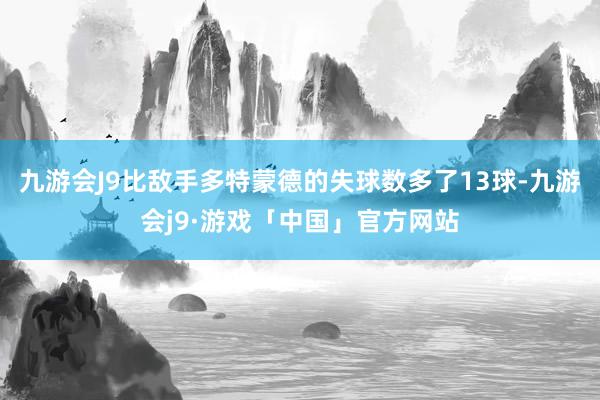 九游会J9比敌手多特蒙德的失球数多了13球-九游会j9·游戏「中国」官方网站